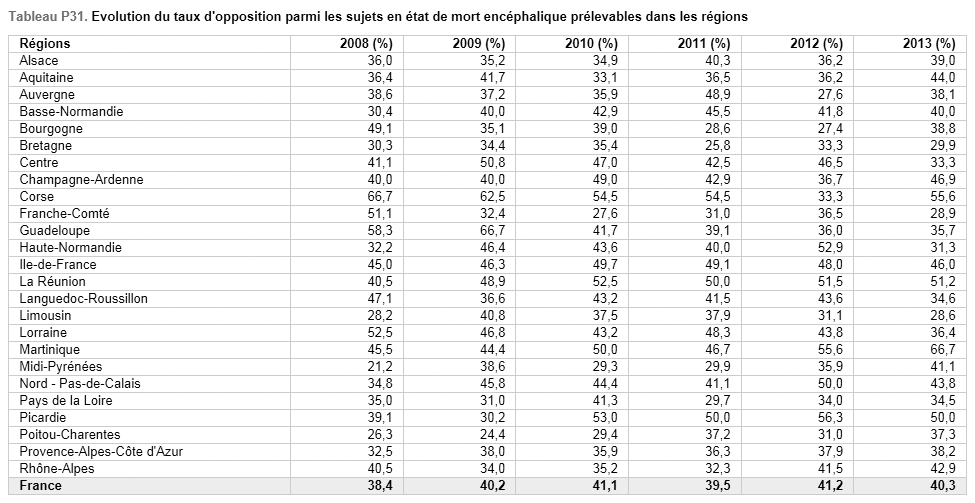 Tableau P31. Evolution du taux d'opposition parmi les sujets en état de mort encéphalique prélevables dans les régions

| Régions | 2008 (%) | 2009 (%) | 2010 (%) | 2011 (%) | 2012 (%) | 2013 (%) |
|---|---|---|---|---|---|---|
| Alsace | 36,0 | 35,2 | 34,9 | 40,3 | 36,2 | 39,0 |
| Aquitaine | 36,4 | 41,7 | 33,1 | 36,5 | 36,2 | 44,0 |
| Auvergne | 38,6 | 37,2 | 35,9 | 48,9 | 27,6 | 38,1 |
| Basse-Normandie | 30,4 | 40,0 | 42,9 | 45,5 | 41,8 | 40,0 |
| Bourgogne | 49,1 | 35,1 | 39,0 | 28,6 | 27,4 | 38,8 |
| Bretagne | 30,3 | 34,4 | 35,4 | 25,8 | 33,3 | 29,9 |
| Centre | 41,1 | 50,8 | 47,0 | 42,5 | 46,5 | 33,3 |
| Champagne-Ardenne | 40,0 | 40,0 | 49,0 | 42,9 | 36,7 | 46,9 |
| Corse | 66,7 | 62,5 | 54,5 | 54,5 | 33,3 | 55,6 |
| Franche-Comté | 51,1 | 32,4 | 27,6 | 31,0 | 36,5 | 28,9 |
| Guadeloupe | 58,3 | 66,7 | 41,7 | 39,1 | 36,0 | 35,7 |
| Haute-Normandie | 32,2 | 46,4 | 43,6 | 40,0 | 52,9 | 31,3 |
| Ile-de-France | 45,0 | 46,3 | 49,7 | 49,1 | 48,0 | 46,0 |
| La Réunion | 40,5 | 48,9 | 52,5 | 50,0 | 51,5 | 51,2 |
| Languedoc-Roussillon | 47,1 | 36,6 | 43,2 | 41,5 | 43,6 | 34,6 |
| Limousin | 28,2 | 40,8 | 37,5 | 37,9 | 31,1 | 28,6 |
| Lorraine | 52,5 | 46,8 | 43,2 | 48,3 | 43,8 | 36,4 |
| Martinique | 45,5 | 44,4 | 50,0 | 46,7 | 55,6 | 66,7 |
| Midi-Pyrénées | 21,2 | 38,6 | 29,3 | 29,9 | 35,9 | 41,1 |
| Nord - Pas-de-Calais | 34,8 | 45,8 | 44,4 | 41,1 | 50,0 | 43,8 |
| Pays de la Loire | 35,0 | 31,0 | 41,3 | 29,7 | 34,0 | 34,5 |
| Picardie | 39,1 | 30,2 | 53,0 | 50,0 | 56,3 | 50,0 |
| Poitou-Charentes | 26,3 | 24,4 | 29,4 | 37,2 | 31,0 | 37,3 |
| Provence-Alpes-Côte d'Azur | 32,5 | 38,0 | 35,9 | 36,3 | 37,9 | 38,2 |
| Rhône-Alpes | 40,5 | 34,0 | 35,2 | 32,3 | 41,5 | 42,9 |
| France | 38,4 | 40,2 | 41,1 | 39,5 | 41,2 | 40,3 |